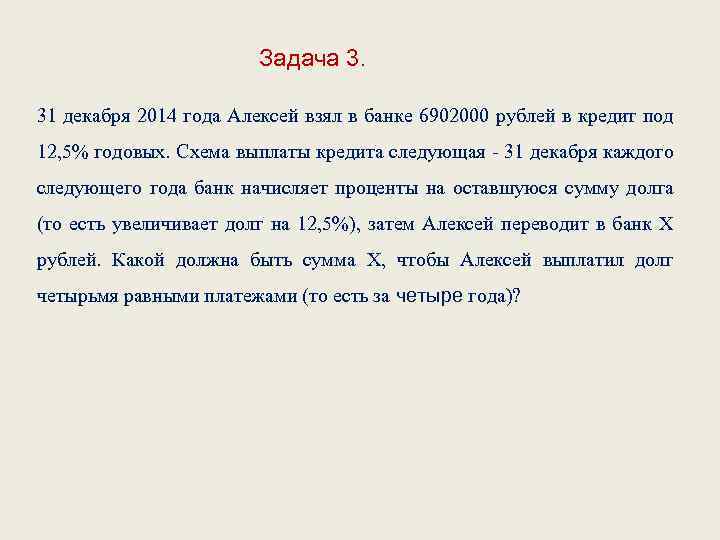 Задача 3.

31 декабря 2014 года Алексей взял в банке 6902000 рублей в кредит под 12,5% годовых. Схема выплаты кредита следующая - 31 декабря каждого следующего года банк начисляет проценты на оставшуюся сумму долга (то есть увеличивает долг на 12,5%), затем Алексей переводит в банк X рублей. Какой должна быть сумма X, чтобы Алексей выплатил долг четырьмя равными платежами (то есть за четыре года)?